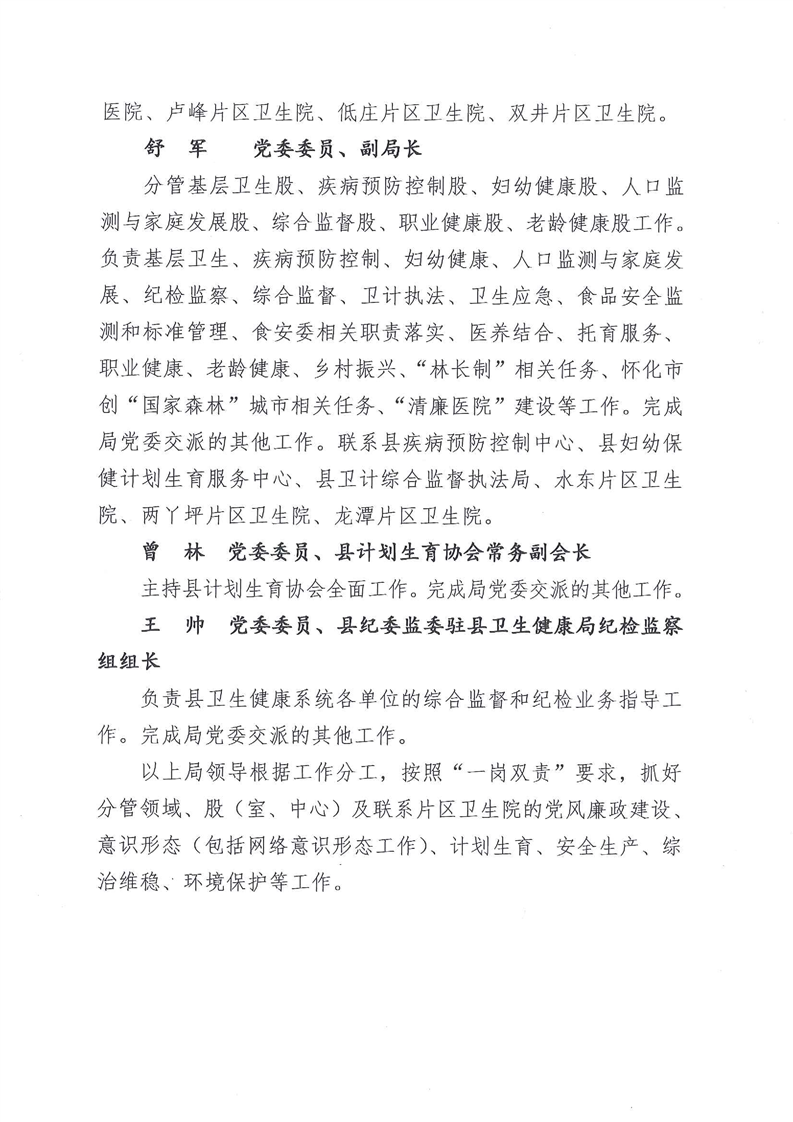 医院、卢峰片区卫生院、低庄片区卫生院、双井片区卫生院。

舒　军　　党委委员、副局长

分管基层卫生股、疾病预防控制股、妇幼健康股、人口监测与家庭发展股、综合监督股、职业健康股、老龄健康股工作。负责基层卫生、疾病预防控制、妇幼健康、人口监测与家庭发展、纪检监察、综合监督、卫计执法、卫生应急、食品安全监测和标准管理、食安委相关职责落实、医养结合、托育服务、职业健康、老龄健康、乡村振兴、“林长制”相关任务、怀化市创“国家森林”城市相关任务、“清廉医院”建设等工作。完成局党委交派的其他工作。联系县疾病预防控制中心、县妇幼保健计划生育服务中心、县卫计综合监督执法局、水东片区卫生院、两丫坪片区卫生院、龙潭片区卫生院。

曾　林　党委委员、县计划生育协会常务副会长

主持县计划生育协会全面工作。完成局党委交派的其他工作。

王　帅　党委委员、县纪委监委驻县卫生健康局纪检监察组组长

负责县卫生健康系统各单位的综合监督和纪检业务指导工作。完成局党委交派的其他工作。

以上局领导根据工作分工，按照“一岗双责”要求，抓好分管领域、股（室、中心）及联系片区卫生院的党风廉政建设、意识形态（包括网络意识形态工作）、计划生育、安全生产、综治维稳、环境保护等工作。